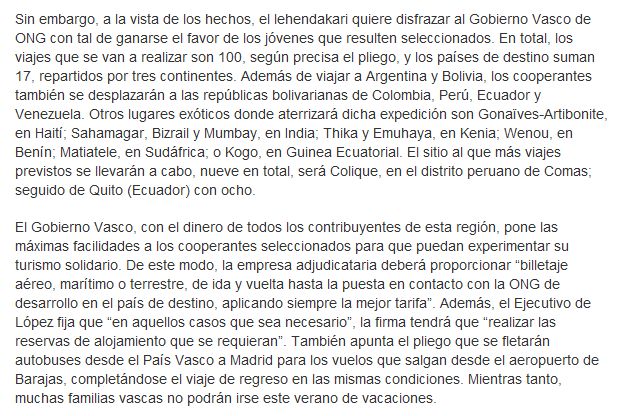 Sin embargo, a la vista de los hechos, el lehendakari quiere disfrazar al Gobierno Vasco de ONG con tal de ganarse el favor de los jóvenes que resulten seleccionados. En total, los viajes que se van a realizar son 100, según precisa el pliego, y los países de destino suman 17, repartidos por tres continentes. Además de viajar a Argentina y Bolivia, los cooperantes también se desplazarán a las repúblicas bolivarianas de Colombia, Perú, Ecuador y Venezuela. Otros lugares exóticos donde aterrizará dicha expedición son Gonaïves-Artibonite, en Haití; Sahamagar, Bizrail y Mumbay, en India; Thika y Emuhaya, en Kenia; Wenou, en Benín; Matiatele, en Sudáfrica; o Kogo, en Guinea Ecuatorial. El sitio al que más viajes previstos se llevarán a cabo, nueve en total, será Colique, en el distrito peruano de Comas; seguido de Quito (Ecuador) con ocho.

El Gobierno Vasco, con el dinero de todos los contribuyentes de esta región, pone las máximas facilidades a los cooperantes seleccionados para que puedan experimentar su turismo solidario. De este modo, la empresa adjudicataria deberá proporcionar “billetaje aéreo, marítimo o terrestre, de ida y vuelta hasta la puesta en contacto con la ONG de desarrollo en el país de destino, aplicando siempre la mejor tarifa”. Además, el Ejecutivo de López fija que “en aquellos casos que sea necesario”, la firma tendrá que “realizar las reservas de alojamiento que se requieran”. También apunta el pliego que se fletarán autobuses desde el País Vasco a Madrid para los vuelos que salgan desde el aeropuerto de Barajas, completándose el viaje de regreso en las mismas condiciones. Mientras tanto, muchas familias vascas no podrán irse este verano de vacaciones.